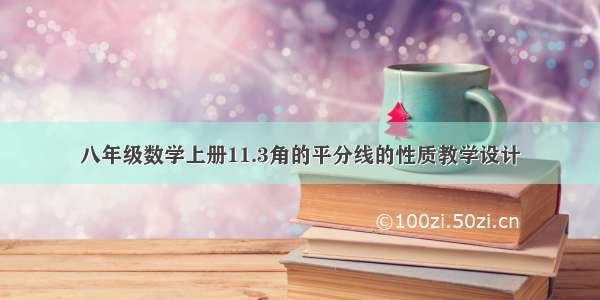 八年级数学上册11.3角的平分线的性质教学设计

©100zi.50zi.cn